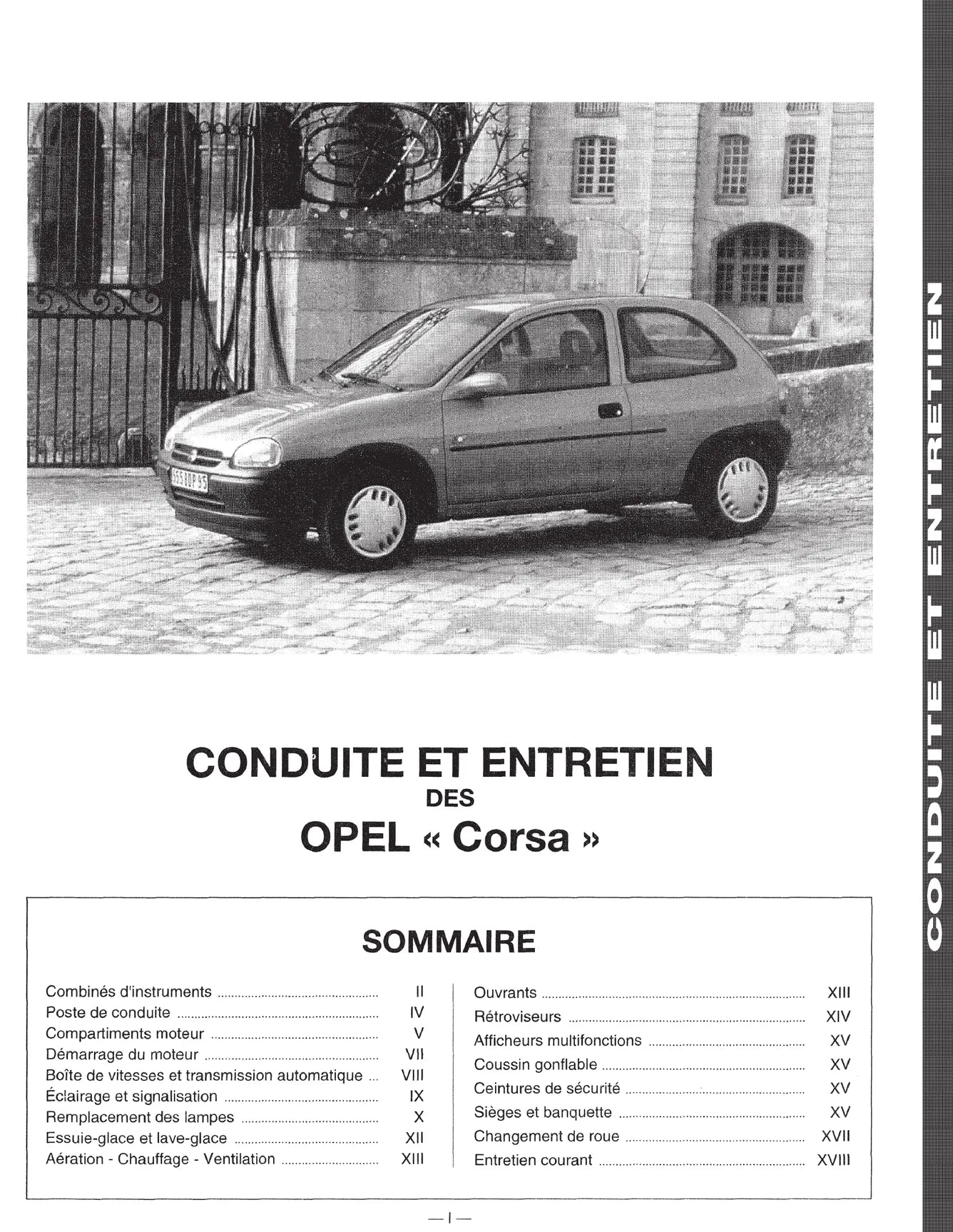 CONDUITE ET ENTRETIEN
DES
OPEL « Corsa »

SOMMAIRE

Combinés d'instruments II
Poste de conduite IV
Compartiments moteur V
Démarrage du moteur VII
Boîte de vitesses et transmission automatique VIII
Éclairage et signalisation IX
Remplacement des lampes X
Essuie-glace et lave-glace XII
Aération - Chauffage - Ventilation XIII

Ouvrants XIII
Rétroviseurs XIV
Afficheurs multifonctions XV
Coussin gonflable XV
Ceintures de sécurité XV
Sièges et banquette XV
Changement de roue XVII
Entretien courant XVIII

— I —

CONDUITE ET ENTRETIEN